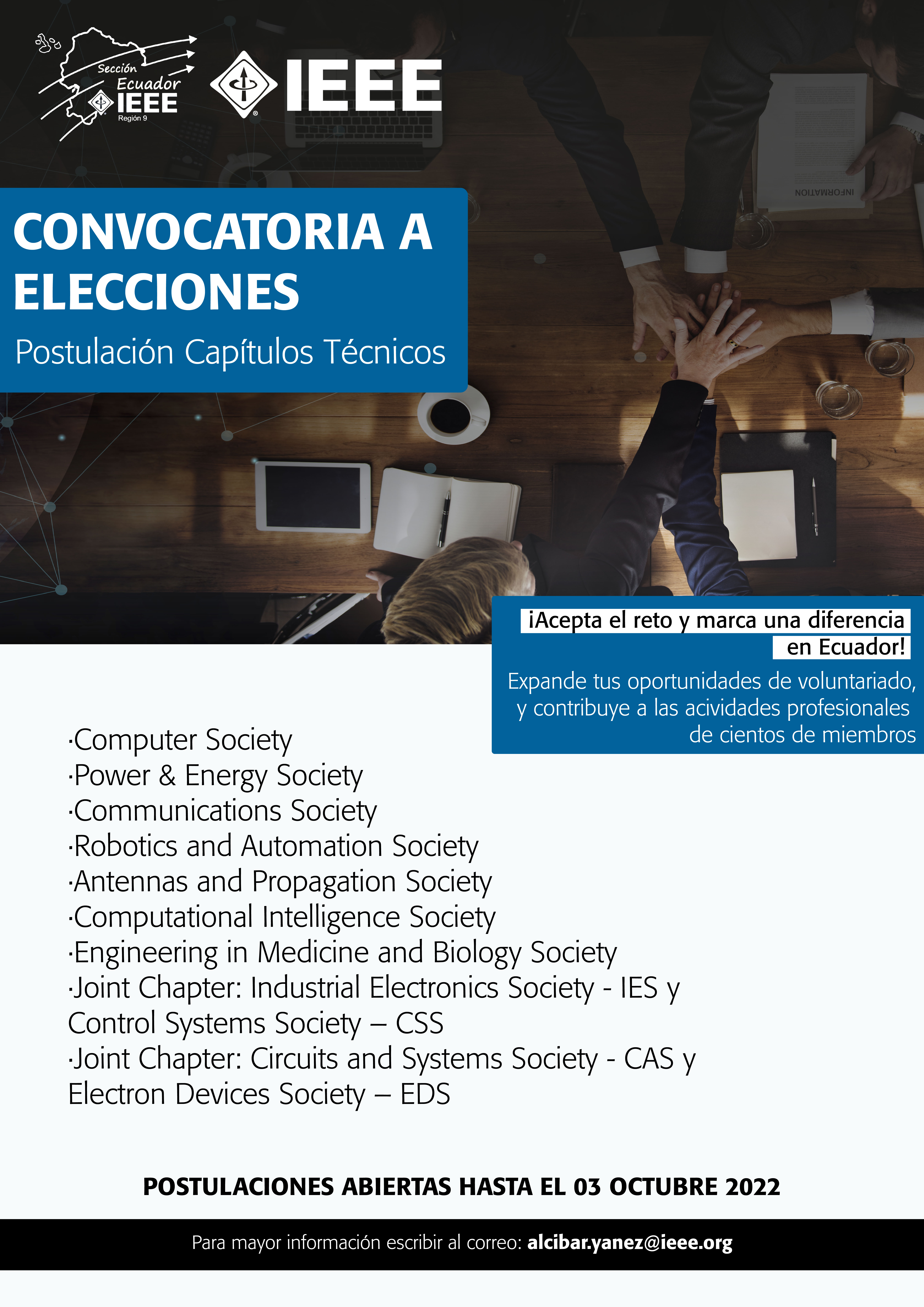 Sección Ecuador IEEE Región 9

IEEE

INFORMATION

CONVOCATORIA A ELECCIONES

Postulación Capítulos Técnicos

¡Acepta el reto y marca una diferencia en Ecuador!

Expande tus oportunidades de voluntariado, y contribuye a las acividades profesionales de cientos de miembros

·Computer Society
·Power & Energy Society
·Communications Society
·Robotics and Automation Society
·Antennas and Propagation Society
·Computational Intelligence Society
·Engineering in Medicine and Biology Society
·Joint Chapter: Industrial Electronics Society - IES y Control Systems Society – CSS
·Joint Chapter: Circuits and Systems Society - CAS y Electron Devices Society – EDS

POSTULACIONES ABIERTAS HASTA EL 03 OCTUBRE 2022

Para mayor información escribir al correo: alcibar.yanez@ieee.org